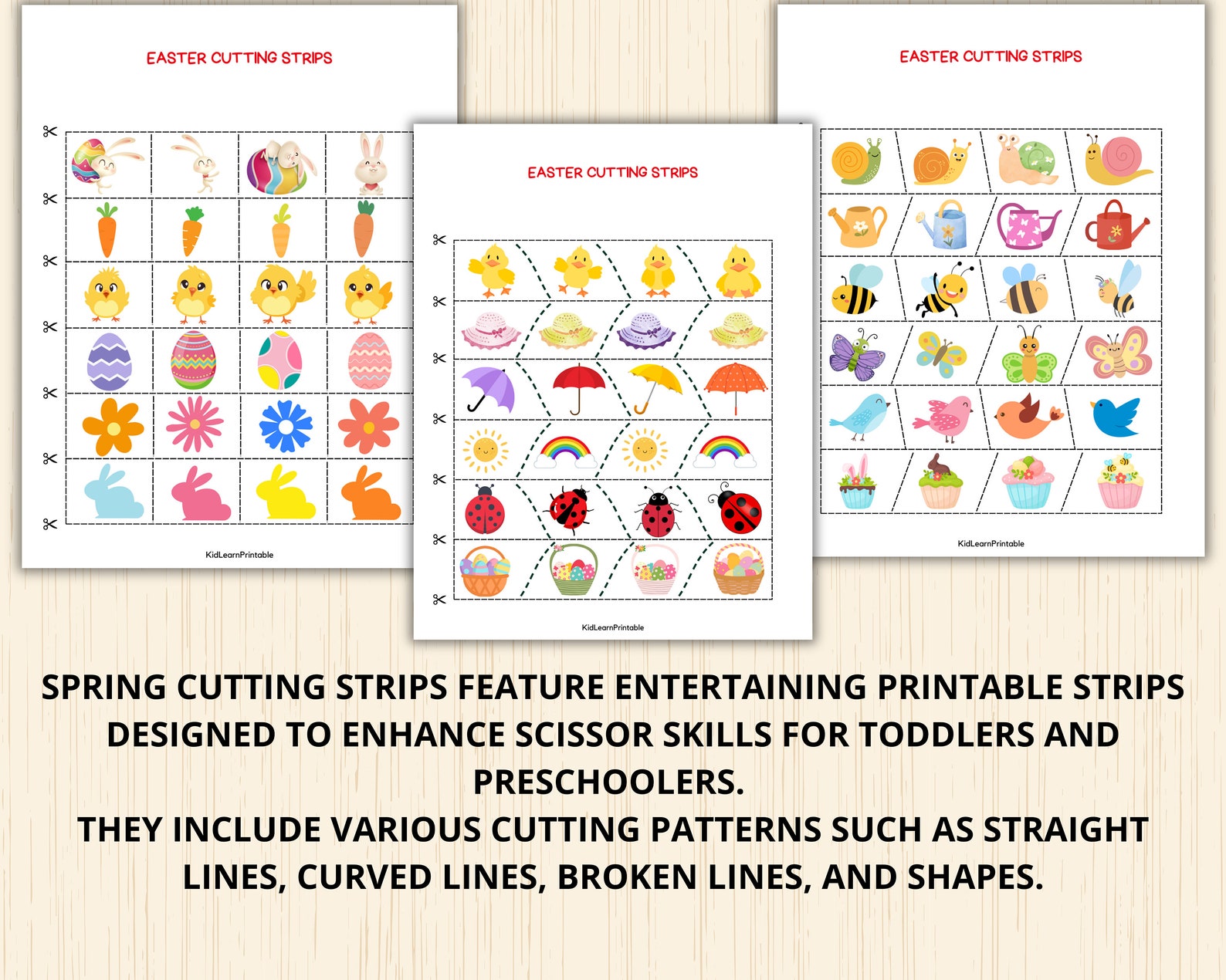 EASTER CUTTING STRIPS

KidLearnPrintable

EASTER CUTTING STRIPS

KidLearnPrintable

EASTER CUTTING STRIPS

KidLearnPrintable

SPRING CUTTING STRIPS FEATURE ENTERTAINING PRINTABLE STRIPS DESIGNED TO ENHANCE SCISSOR SKILLS FOR TODDLERS AND PRESCHOOLERS.
THEY INCLUDE VARIOUS CUTTING PATTERNS SUCH AS STRAIGHT LINES, CURVED LINES, BROKEN LINES, AND SHAPES.